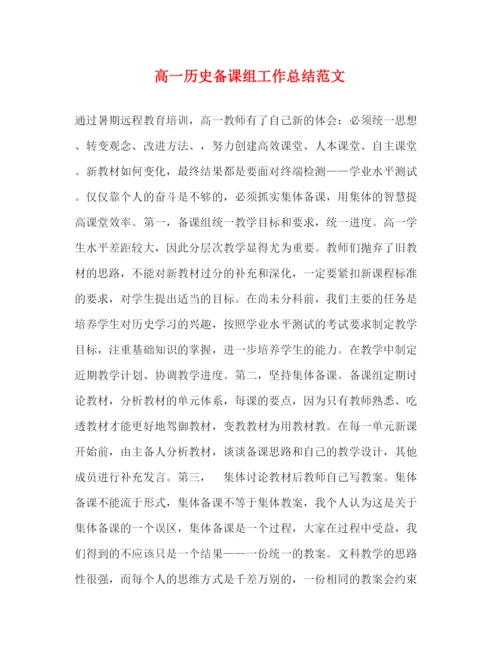 高一历史备课组工作总结范文

通过暑期远程教育培训，高一教师有了自己新的体会：必须统一思想、转变观念、改进方法、，努力创建高效课堂、人本课堂、自主课堂。新教材如何变化，最终结果都是要面对终端检测——学业水平测试。仅仅靠个人的奋斗是不够的，必须抓实集体备课，用集体的智慧提高课堂效率。第一，备课组统一教学目标和要求，统一进度。高一学生水平差距较大，因此分层次教学显得尤为重要。教师们抛弃了旧教材的思路，不能对新教材过分的补充和深化，一定要紧扣新课程标准的要求，对学生提出适当的目标。在尚未分科前，我们主要的任务是培养学生对历史学习的兴趣，按照学业水平测试的考试要求制定教学目标，注重基础知识的掌握，进一步培养学生的能力。在教学中制定近期教学计划、协调教学进度。第二，坚持集体备课。备课组定期讨论教材，分析教材的单元体系，每课的要点，因为只有教师熟悉、吃透教材才能更好地驾御教材，变教教材为用教材教。在每一单元新课开始前，由主备人分析教材，谈谈备课思路和自己的教学设计，其他成员进行补充发言。第三，　集体讨论教材后教师自己写教案。集体备课不能流于形式，集体备课不等于集体教案，我个人认为这是关于集体备课的一个误区，集体备课是一个过程，大家在过程中受益，我们得到的不应该只是一个结果——一份统一的教案。文科教学的思路性很强，而每个人的思维方式是千差万别的，一份相同的教案会约束